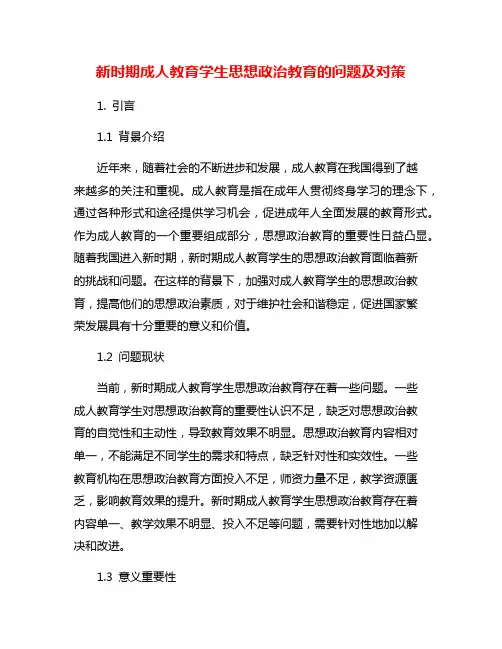 新时期成人教育学生思想政治教育的问题及对策

1. 引言

1.1 背景介绍

近年来，随着社会的不断进步和发展，成人教育在我国得到了越来越多的关注和重视。成人教育是指在成年人贯彻终身学习的理念下，通过各种形式和途径提供学习机会，促进成年人全面发展的教育形式。作为成人教育的一个重要组成部分，思想政治教育的重要性日益凸显。随着我国进入新时期，新时期成人教育学生的思想政治教育面临着新的挑战和问题。在这样的背景下，加强对成人教育学生的思想政治教育，提高他们的思想政治素质，对于维护社会和谐稳定，促进国家繁荣发展具有十分重要的意义和价值。

1.2 问题现状

当前，新时期成人教育学生思想政治教育存在着一些问题。一些成人教育学生对思想政治教育的重要性认识不足，缺乏对思想政治教育的自觉性和主动性，导致教育效果不明显。思想政治教育内容相对单一，不能满足不同学生的需求和特点，缺乏针对性和实效性。一些教育机构在思想政治教育方面投入不足，师资力量不足，教学资源匮乏，影响教育效果的提升。新时期成人教育学生思想政治教育存在着内容单一、教学效果不明显、投入不足等问题，需要针对性地加以解决和改进。

1.3 意义重要性